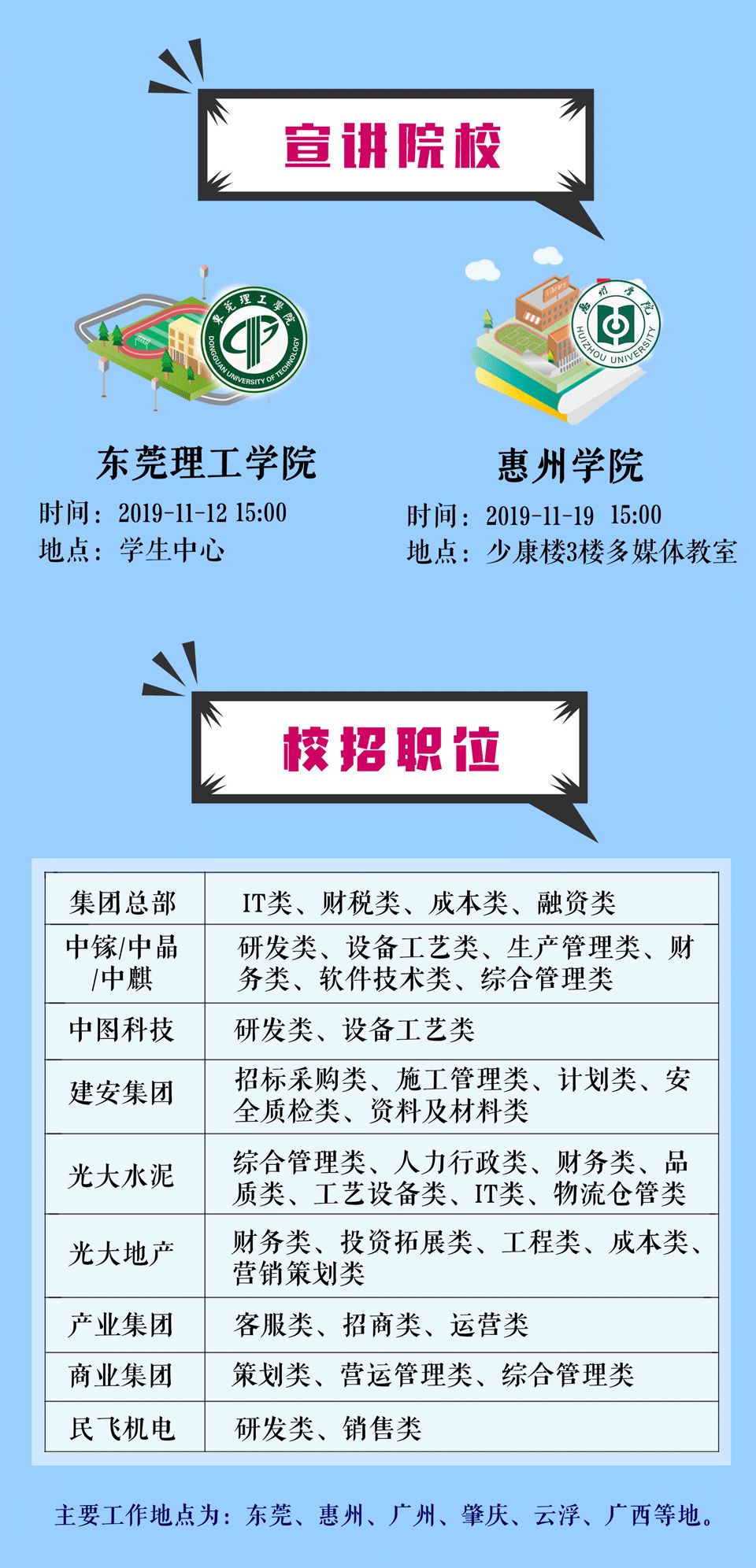 宣讲院校

东莞理工学院
DONGGUAN UNIVERSITY OF TECHNOLOGY
东莞理工学院
时间：2019-11-12 15:00
地点：学生中心

惠州学院
HUIZHOU UNIVERSITY
惠州学院
时间：2019-11-19 15:00
地点：少康楼3楼多媒体教室

校招职位

| 集团总部 | IT类、财税类、成本类、融资类 |
|---|---|
| 中镓/中晶/中麒 | 研发类、设备工艺类、生产管理类、财务类、软件技术类、综合管理类 |
| 中图科技 | 研发类、设备工艺类 |
| 建安集团 | 招标采购类、施工管理类、计划类、安全质检类、资料及材料类 |
| 光大水泥 | 综合管理类、人力行政类、财务类、品质类、工艺设备类、IT类、物流仓管类 |
| 光大地产 | 财务类、投资拓展类、工程类、成本类、营销策划类 |
| 产业集团 | 客服类、招商类、运营类 |
| 商业集团 | 策划类、营运管理类、综合管理类 |
| 民飞机电 | 研发类、销售类 |

主要工作地点为：东莞、惠州、广州、肇庆、云浮、广西等地。